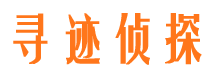 寻迹侦探